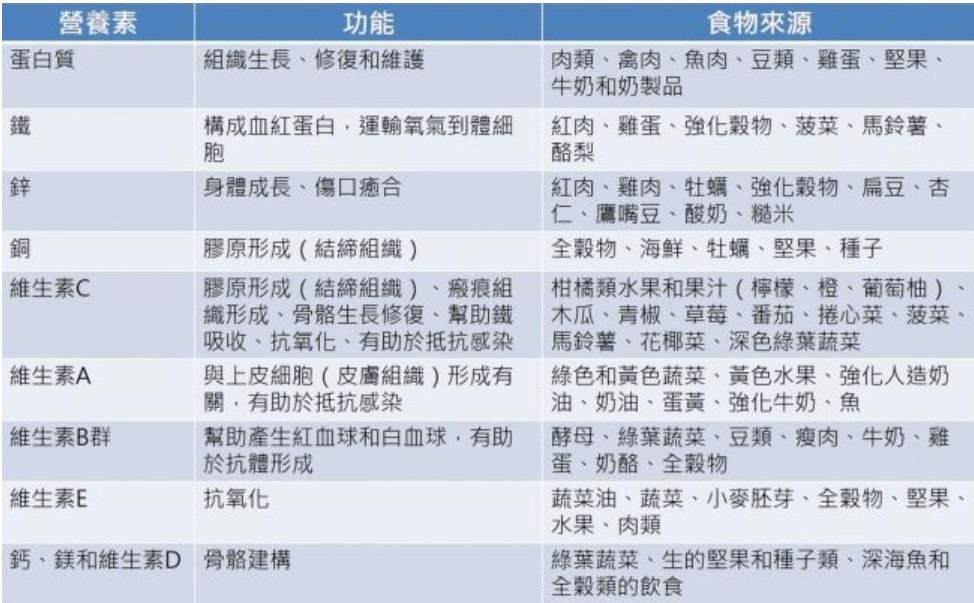 | 營養素 | 功能 | 食物來源 |
|---|---|---|
| 蛋白質 | 組織生長、修復和維護 | 肉類、禽肉、魚肉、豆類、雞蛋、堅果、牛奶和奶製品 |
| 鐵 | 構成血紅蛋白，運輸氧氣到體細胞 | 紅肉、雞蛋、強化穀物、菠菜、馬鈴薯、酪梨 |
| 鋅 | 身體成長、傷口癒合 | 紅肉、雞肉、牡蠣、強化穀物、扁豆、杏仁、鷹嘴豆、酸奶、糙米 |
| 銅 | 膠原形成（結締組織） | 全穀物、海鮮、牡蠣、堅果、種子 |
| 維生素C | 膠原形成（結締組織）、瘢痕組織形成、骨骼生長修復、幫助鐵吸收、抗氧化、有助於抵抗感染 | 柑橘類水果和果汁（檸檬、橙、葡萄柚）、木瓜、青椒、草莓、番茄、捲心菜、菠菜、馬鈴薯、花椰菜、深色綠葉蔬菜 |
| 維生素A | 與上皮細胞（皮膚組織）形成有關，有助於抵抗感染 | 綠色和黃色蔬菜、黃色水果、強化人造奶油、奶油、蛋黃、強化牛奶、魚 |
| 維生素B群 | 幫助產生紅血球和白血球，有助於抗體形成 | 酵母、綠葉蔬菜、豆類、瘦肉、牛奶、雞蛋、奶酪、全穀物 |
| 維生素E | 抗氧化 | 蔬菜油、蔬菜、小麥胚芽、全穀物、堅果、水果、肉類 |
| 鈣、鎂和維生素D | 骨骼建構 | 綠葉蔬菜、生的堅果和種子類、深海魚和全穀類的飲食 |